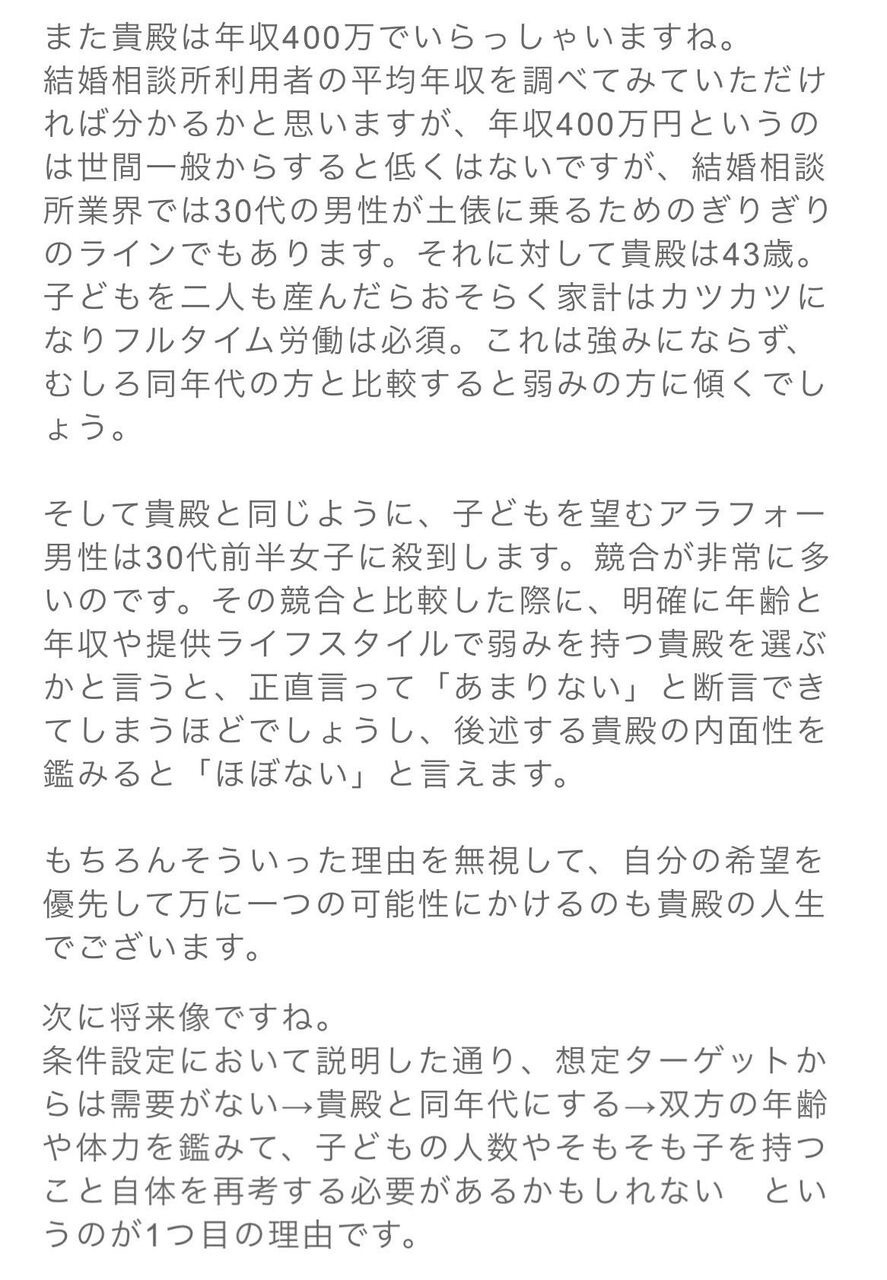 また貴殿は年収400万でいらっしゃいますね。
結婚相談所利用者の平均年収を調べてみていただければ分かるかと思いますが、年収400万円というのは世間一般からすると低くはないですが、結婚相談所業界では30代の男性が土俵に乗るためのぎりぎりのラインでもあります。それに対して貴殿は43歳。子どもを二人も産んだらおそらく家計はカツカツになりフルタイム労働は必須。これは強みにならず、むしろ同年代の方と比較すると弱みの方に傾くでしょう。

そして貴殿と同じように、子どもを望むアラフォー男性は30代前半女子に殺到します。競合が非常に多いのです。その競合と比較した際に、明確に年齢と年収や提供ライフスタイルで弱みを持つ貴殿を選ぶかと言うと、正直言って「あまりない」と断言できてしまうほどでしょうし、後述する貴殿の内面性を鑑みると「ほぼない」と言えます。

もちろんそういった理由を無視して、自分の希望を優先して万に一つの可能性にかけるのも貴殿の人生でございます。

次に将来像ですね。
条件設定において説明した通り、想定ターゲットからは需要がない→貴殿と同年代にする→双方の年齢や体力を鑑みて、子どもの人数やそもそも子を持つこと自体を再考する必要があるかもしれない　というのが1つ目の理由です。